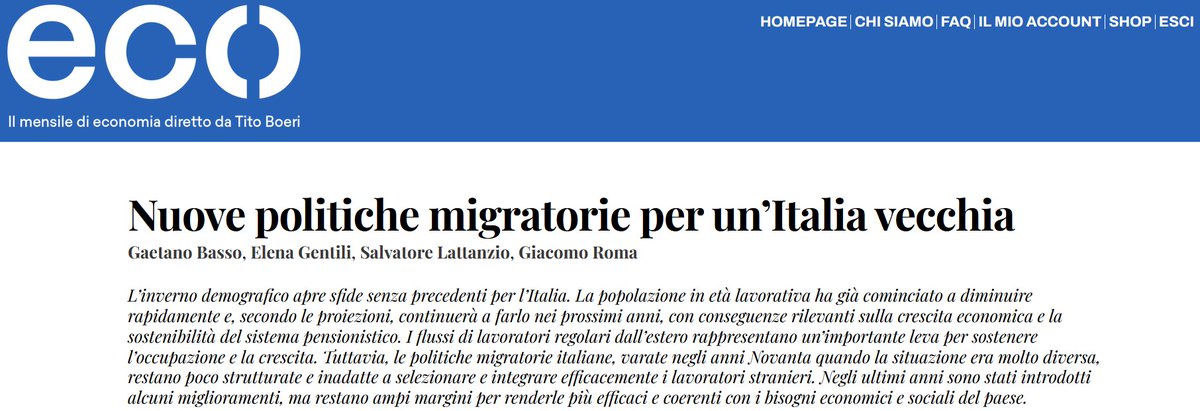 eco

Il mensile di economia diretto da Tito Boeri

HOMEPAGE | CHI SIAMO | FAQ | IL MIO ACCOUNT | SHOP | ESCI

Nuove politiche migratorie per un'Italia vecchia

Gaetano Basso, Elena Gentili, Salvatore Lattanzio, Giacomo Roma

L'inverno demografico apre sfide senza precedenti per l'Italia. La popolazione in età lavorativa ha già cominciato a diminuire rapidamente e, secondo le proiezioni, continuerà a farlo nei prossimi anni, con conseguenze rilevanti sulla crescita economica e la sostenibilità del sistema pensionistico. I flussi di lavoratori regolari dall'estero rappresentano un'importante leva per sostenere l'occupazione e la crescita. Tuttavia, le politiche migratorie italiane, varate negli anni Novanta quando la situazione era molto diversa, restano poco strutturate e inadatte a selezionare e integrare efficacemente i lavoratori stranieri. Negli ultimi anni sono stati introdotti alcuni miglioramenti, ma restano ampi margini per renderle più efficaci e coerenti con i bisogni economici e sociali del paese.